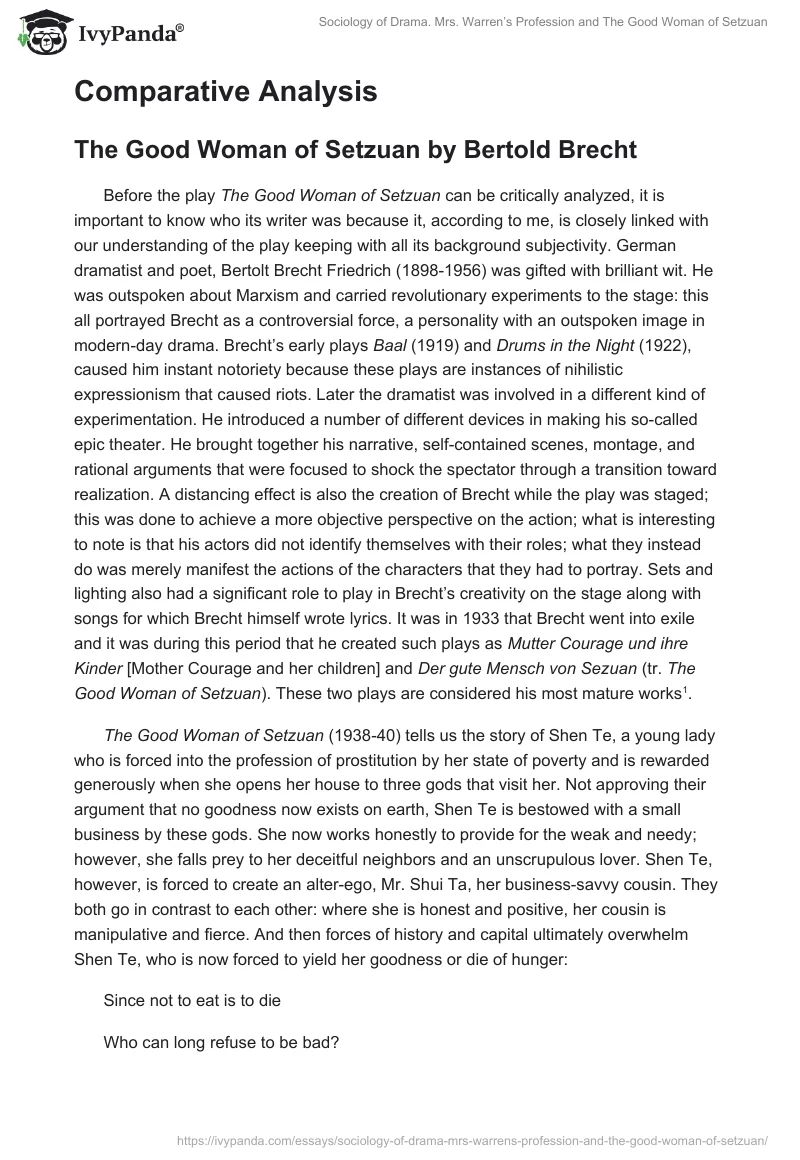 IvyPanda®

Sociology of Drama. Mrs. Warren's Profession and The Good Woman of Setzuan

Comparative Analysis

The Good Woman of Setzuan by Bertold Brecht

Before the play The Good Woman of Setzuan can be critically analyzed, it is important to know who its writer was because it, according to me, is closely linked with our understanding of the play keeping with all its background subjectivity. German dramatist and poet, Bertolt Brecht Friedrich (1898-1956) was gifted with brilliant wit. He was outspoken about Marxism and carried revolutionary experiments to the stage: this all portrayed Brecht as a controversial force, a personality with an outspoken image in modern-day drama. Brecht's early plays Baal (1919) and Drums in the Night (1922), caused him instant notoriety because these plays are instances of nihilistic expressionism that caused riots. Later the dramatist was involved in a different kind of experimentation. He introduced a number of different devices in making his so-called epic theater. He brought together his narrative, self-contained scenes, montage, and rational arguments that were focused to shock the spectator through a transition toward realization. A distancing effect is also the creation of Brecht while the play was staged; this was done to achieve a more objective perspective on the action; what is interesting to note is that his actors did not identify themselves with their roles; what they instead do was merely manifest the actions of the characters that they had to portray. Sets and lighting also had a significant role to play in Brecht's creativity on the stage along with songs for which Brecht himself wrote lyrics. It was in 1933 that Brecht went into exile and it was during this period that he created such plays as Mutter Courage und ihre Kinder [Mother Courage and her children] and Der gute Mensch von Sezuan (tr. The Good Woman of Setzuan). These two plays are considered his most mature works$^1$.

The Good Woman of Setzuan (1938-40) tells us the story of Shen Te, a young lady who is forced into the profession of prostitution by her state of poverty and is rewarded generously when she opens her house to three gods that visit her. Not approving their argument that no goodness now exists on earth, Shen Te is bestowed with a small business by these gods. She now works honestly to provide for the weak and needy; however, she falls prey to her deceitful neighbors and an unscrupulous lover. Shen Te, however, is forced to create an alter-ego, Mr. Shui Ta, her business-savvy cousin. They both go in contrast to each other: where she is honest and positive, her cousin is manipulative and fierce. And then forces of history and capital ultimately overwhelm Shen Te, who is now forced to yield her goodness or die of hunger:

Since not to eat is to die

Who can long refuse to be bad?

https://ivypanda.com/essays/sociology-of-drama-mrs-warrens-profession-and-the-good-woman-of-setzuan/